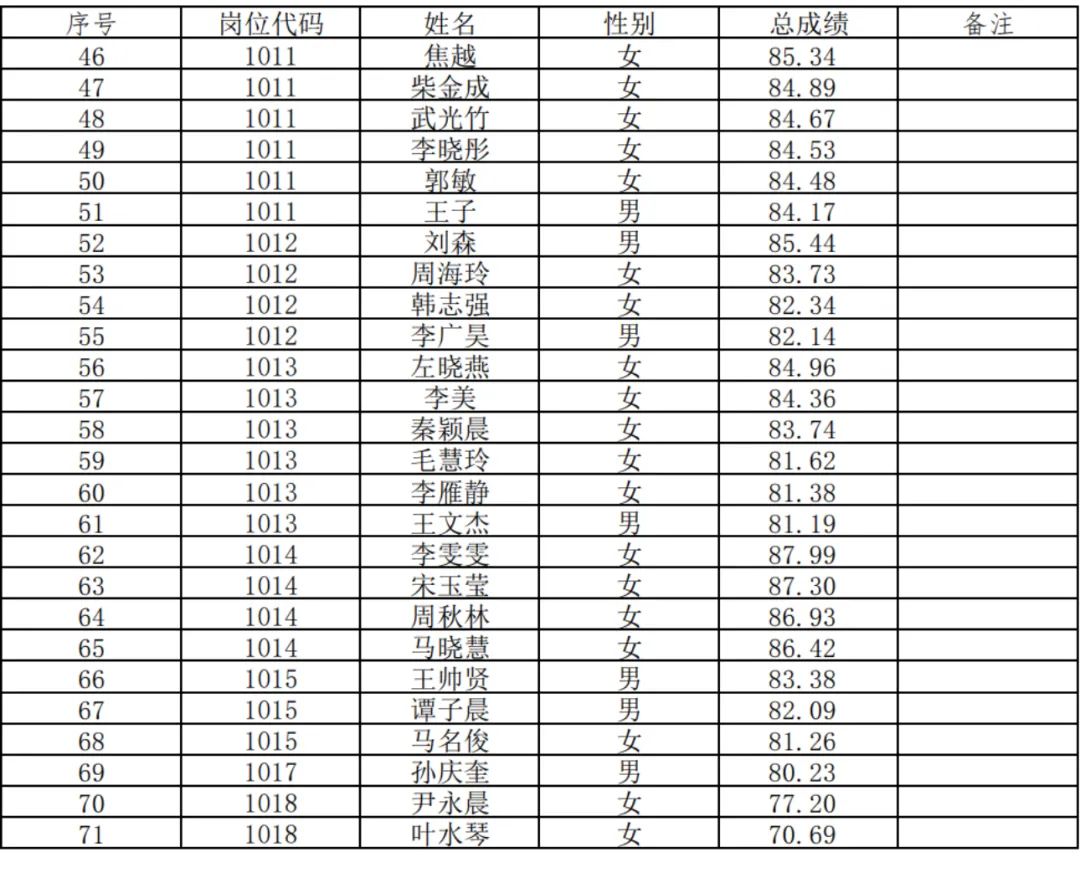 | 序号 | 岗位代码 | 姓名 | 性别 | 总成绩 | 备注 |
|---|---|---|---|---|---|
| 46 | 1011 | 焦越 | 女 | 85.34 | |
| 47 | 1011 | 柴金成 | 女 | 84.89 | |
| 48 | 1011 | 武光竹 | 女 | 84.67 | |
| 49 | 1011 | 李晓彤 | 女 | 84.53 | |
| 50 | 1011 | 郭敏 | 女 | 84.48 | |
| 51 | 1011 | 王子 | 男 | 84.17 | |
| 52 | 1012 | 刘森 | 男 | 85.44 | |
| 53 | 1012 | 周海玲 | 女 | 83.73 | |
| 54 | 1012 | 韩志强 | 女 | 82.34 | |
| 55 | 1012 | 李广昊 | 男 | 82.14 | |
| 56 | 1013 | 左晓燕 | 女 | 84.96 | |
| 57 | 1013 | 李美 | 女 | 84.36 | |
| 58 | 1013 | 秦颖晨 | 女 | 83.74 | |
| 59 | 1013 | 毛慧玲 | 女 | 81.62 | |
| 60 | 1013 | 李雁静 | 女 | 81.38 | |
| 61 | 1013 | 王文杰 | 男 | 81.19 | |
| 62 | 1014 | 李雯雯 | 女 | 87.99 | |
| 63 | 1014 | 宋玉莹 | 女 | 87.30 | |
| 64 | 1014 | 周秋林 | 女 | 86.93 | |
| 65 | 1014 | 马晓慧 | 女 | 86.42 | |
| 66 | 1015 | 王帅贤 | 男 | 83.38 | |
| 67 | 1015 | 谭子晨 | 男 | 82.09 | |
| 68 | 1015 | 马名俊 | 女 | 81.26 | |
| 69 | 1017 | 孙庆奎 | 男 | 80.23 | |
| 70 | 1018 | 尹永晨 | 女 | 77.20 | |
| 71 | 1018 | 叶水琴 | 女 | 70.69 | |